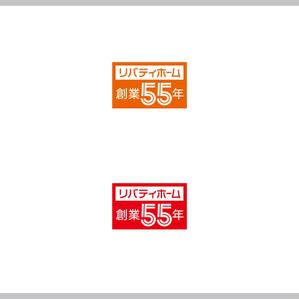 リバティホーム
創業55年

リバティホーム
創業55年